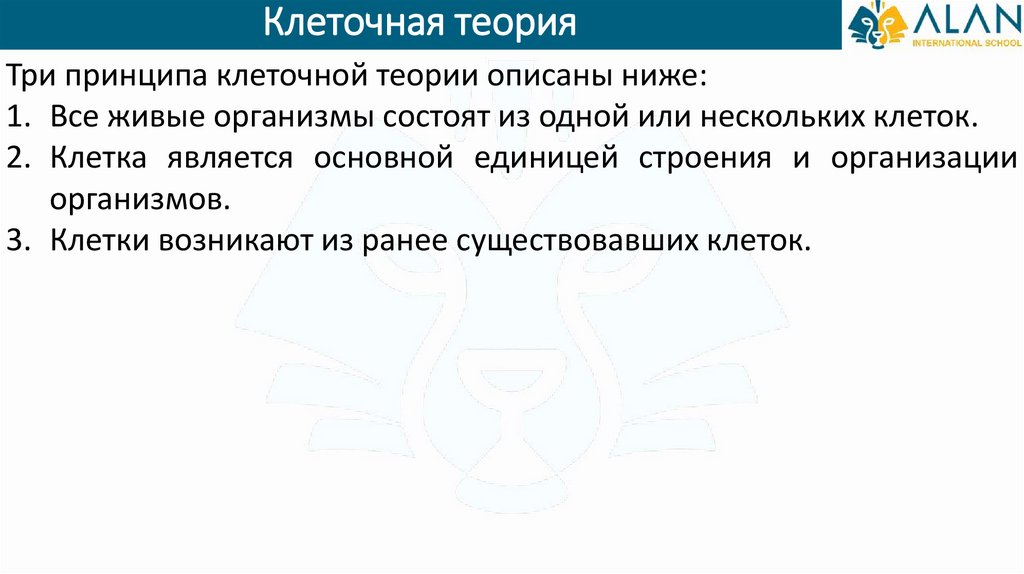 Клеточная теория

ALAN
INTERNATIONAL SCHOOL

Три принципа клеточной теории описаны ниже:
1. Все живые организмы состоят из одной или нескольких клеток.
2. Клетка является основной единицей строения и организации организмов.
3. Клетки возникают из ранее существовавших клеток.